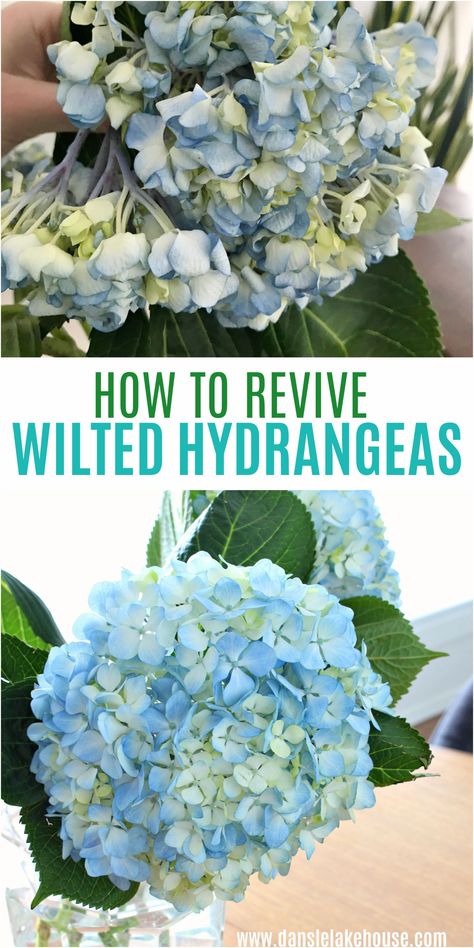 HOW TO REVIVE
WILTED HYDRANGEAS

www.danslelakehouse.com